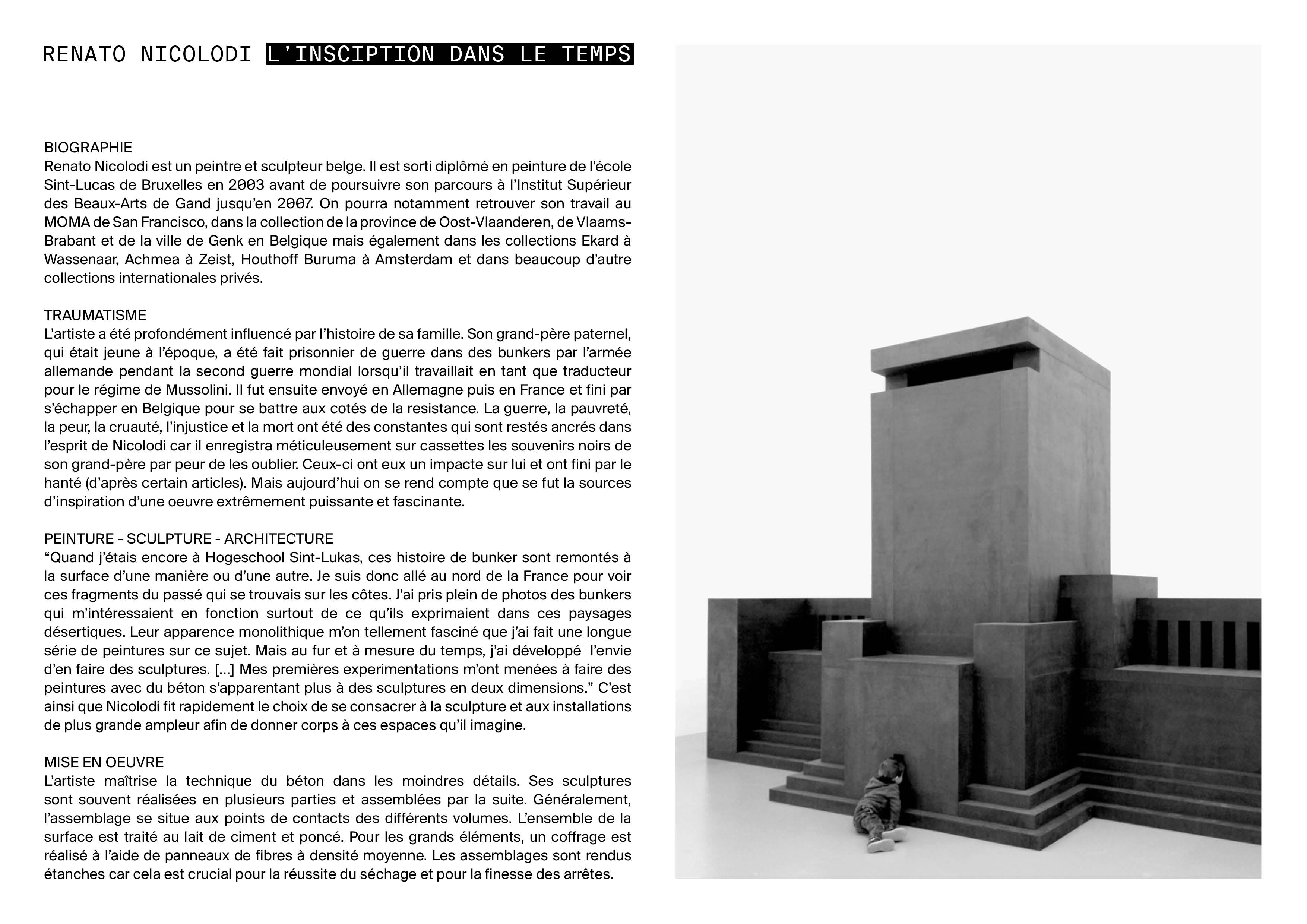 RENATO NICOLODI L'INSCIPTION DANS LE TEMPS

BIOGRAPHIE
Renato Nicolodi est un peintre et sculpteur belge. Il est sorti diplômé en peinture de l'école Sint-Lucas de Bruxelles en 2003 avant de poursuivre son parcours à l'Institut Supérieur des Beaux-Arts de Gand jusqu'en 2007. On pourra notamment retrouver son travail au MOMA de San Francisco, dans la collection de la province de Oost-Vlaanderen, de Vlaams-Brabant et de la ville de Genk en Belgique mais également dans les collections Ekard à Wassenaar, Achmea à Zeist, Houthoff Buruma à Amsterdam et dans beaucoup d'autre collections internationales privés.

TRAUMATISME
L'artiste a été profondément influencé par l'histoire de sa famille. Son grand-père paternel, qui était jeune à l'époque, a été fait prisonnier de guerre dans des bunkers par l'armée allemande pendant la second guerre mondial lorsqu'il travaillait en tant que traducteur pour le régime de Mussolini. Il fut ensuite envoyé en Allemagne puis en France et fini par s'échapper en Belgique pour se battre aux cotés de la resistance. La guerre, la pauvreté, la peur, la cruauté, l'injustice et la mort ont été des constantes qui sont restés ancrés dans l'esprit de Nicolodi car il enregistra méticuleusement sur cassettes les souvenirs noirs de son grand-père par peur de les oublier. Ceux-ci ont eux un impacte sur lui et ont fini par le hanté (d'après certain articles). Mais aujourd'hui on se rend compte que se fut la sources d'inspiration d'une oeuvre extrêmement puissante et fascinante.

PEINTURE - SCULPTURE - ARCHITECTURE
"Quand j'étais encore à Hogeschool Sint-Lukas, ces histoire de bunker sont remontés à la surface d'une manière ou d'une autre. Je suis donc allé au nord de la France pour voir ces fragments du passé qui se trouvais sur les côtes. J'ai pris plein de photos des bunkers qui m'intéressaient en fonction surtout de ce qu'ils exprimaient dans ces paysages désertiques. Leur apparence monolithique m'on tellement fasciné que j'ai fait une longue série de peintures sur ce sujet. Mais au fur et à mesure du temps, j'ai développé l'envie d'en faire des sculptures. [...] Mes premières experimentations m'ont menées à faire des peintures avec du béton s'apparentant plus à des sculptures en deux dimensions." C'est ainsi que Nicolodi fit rapidement le choix de se consacrer à la sculpture et aux installations de plus grande ampleur afin de donner corps à ces espaces qu'il imagine.

MISE EN OEUVRE
L'artiste maîtrise la technique du béton dans les moindres détails. Ses sculptures sont souvent réalisées en plusieurs parties et assemblées par la suite. Généralement, l'assemblage se situe aux points de contacts des différents volumes. L'ensemble de la surface est traité au lait de ciment et poncé. Pour les grands éléments, un coffrage est réalisé à l'aide de panneaux de fibres à densité moyenne. Les assemblages sont rendus étanches car cela est crucial pour la réussite du séchage et pour la finesse des arrêtes.